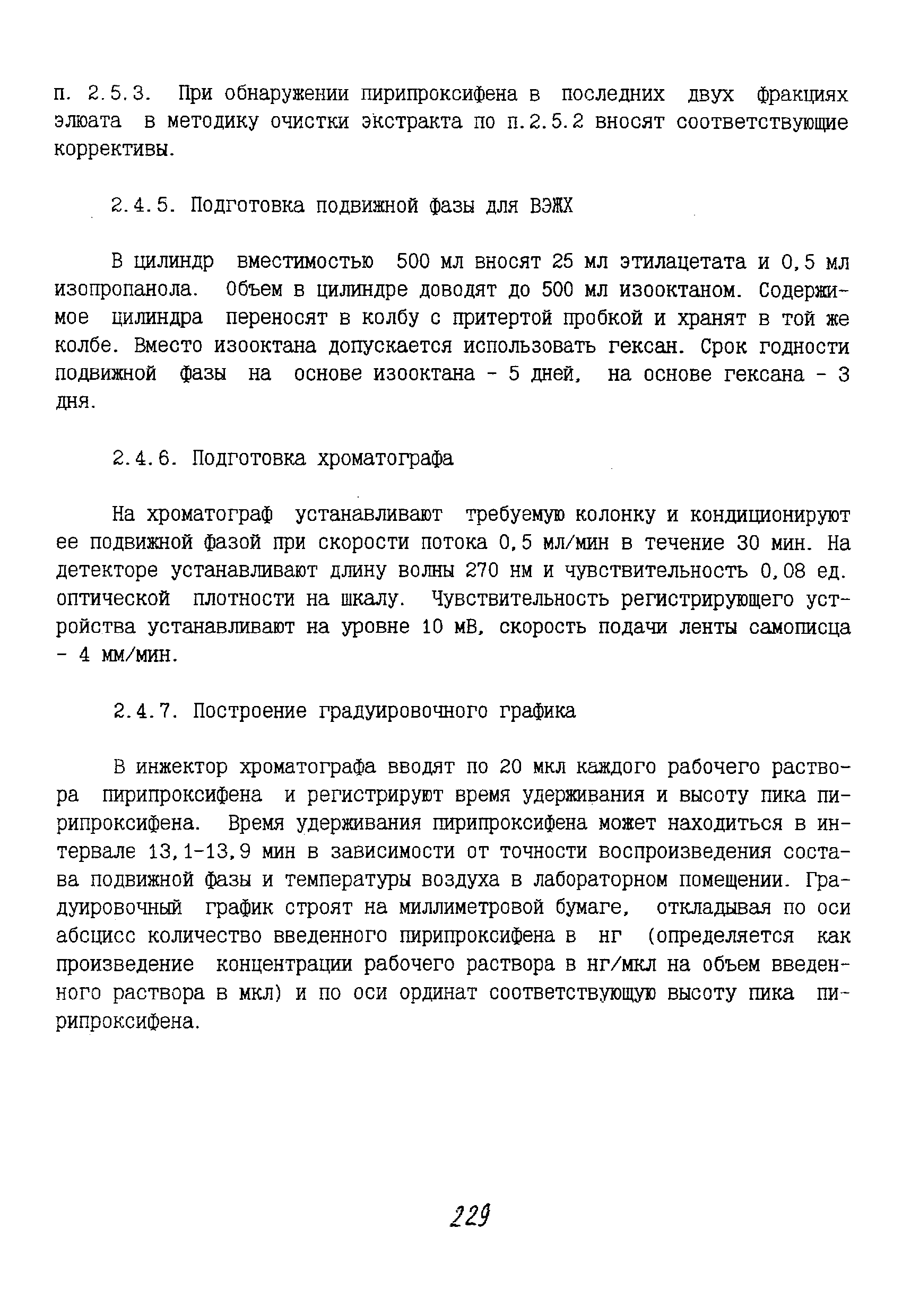 п. 2.5.3. При обнаружении пирипроксифена в последних двух фракциях элюата в методику очистки экстракта по п.2.5.2 вносят соответствующие коррективы.

2.4.5. Подготовка подвижной фазы для ВЭЖХ

В цилиндр вместимостью 500 мл вносят 25 мл этилацетата и 0,5 мл изопропанола. Объем в цилиндре доводят до 500 мл изооктаном. Содержимое цилиндра переносят в колбу с притертой пробкой и хранят в той же колбе. Вместо изооктана допускается использовать гексан. Срок годности подвижной фазы на основе изооктана - 5 дней, на основе гексана - 3 дня.

2.4.6. Подготовка хроматографа

На хроматограф устанавливают требуемую колонку и кондиционируют ее подвижной фазой при скорости потока 0,5 мл/мин в течение 30 мин. На детекторе устанавливают длину волны 270 нм и чувствительность 0,08 ед. оптической плотности на шкалу. Чувствительность регистрирующего устройства устанавливают на уровне 10 мВ, скорость подачи ленты самописца - 4 мм/мин.

2.4.7. Построение градуировочного графика

В инжектор хроматографа вводят по 20 мкл каждого рабочего раствора пирипроксифена и регистрируют время удерживания и высоту пика пирипроксифена. Время удерживания пирипроксифена может находиться в интервале 13,1-13,9 мин в зависимости от точности воспроизведения состава подвижной фазы и температуры воздуха в лабораторном помещении. Градуировочный график строят на миллиметровой бумаге, откладывая по оси абсцисс количество введенного пирипроксифена в нг (определяется как произведение концентрации рабочего раствора в нг/мкл на объем введенного раствора в мкл) и по оси ординат соответствующую высоту пика пирипроксифена.

229